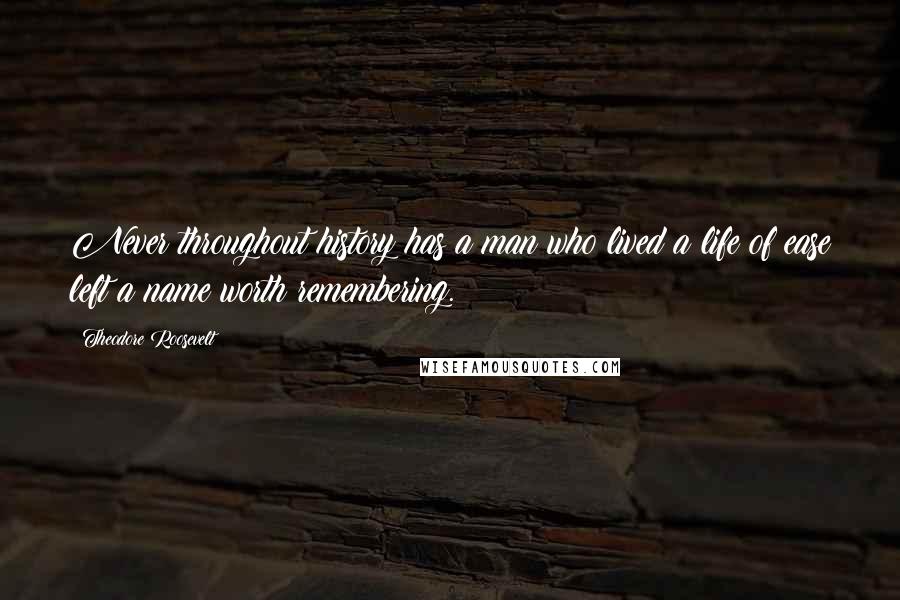 Never throughout history has a man who lived a life of ease left a name worth remembering.

Theodore Roosevelt

WISEFAMOUSQUOTES.COM